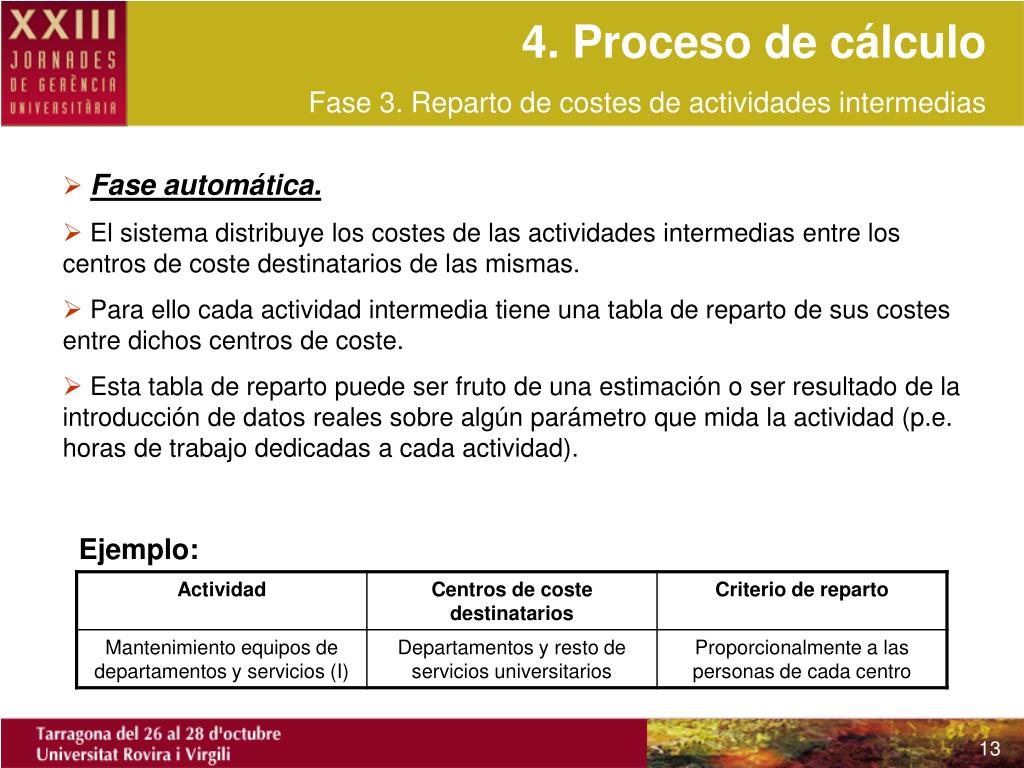 XXIII
JORNADES
DE GERÈNCIA
UNIVERSITÀRIA

4. Proceso de cálculo

Fase 3. Reparto de costes de actividades intermedias

➢ Fase automática.

➢ El sistema distribuye los costes de las actividades intermedias entre los centros de coste destinatarios de las mismas.

➢ Para ello cada actividad intermedia tiene una tabla de reparto de sus costes entre dichos centros de coste.

➢ Esta tabla de reparto puede ser fruto de una estimación o ser resultado de la introducción de datos reales sobre algún parámetro que mida la actividad (p.e. horas de trabajo dedicadas a cada actividad).

Ejemplo:

| Actividad | Centros de coste destinatarios | Criterio de reparto |
|---|---|---|
| Mantenimiento equipos de departamentos y servicios (I) | Departamentos y resto de servicios universitarios | Proporcionalmente a las personas de cada centro |

Tarragona del 26 al 28 d'octubre
Universitat Rovira i Virgili

13